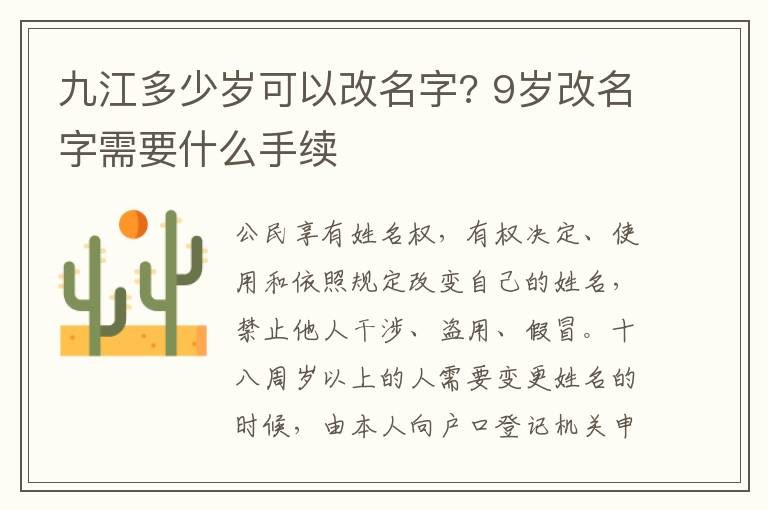 九江多少岁可以改名字? 9岁改名字需要什么手续

公民享有姓名权，有权决定、使用和依照规定改变自己的姓名，禁止他人干涉、盗用、假冒。十八周岁以上的人需要变更姓名的时候，由本人向户口登记机关申